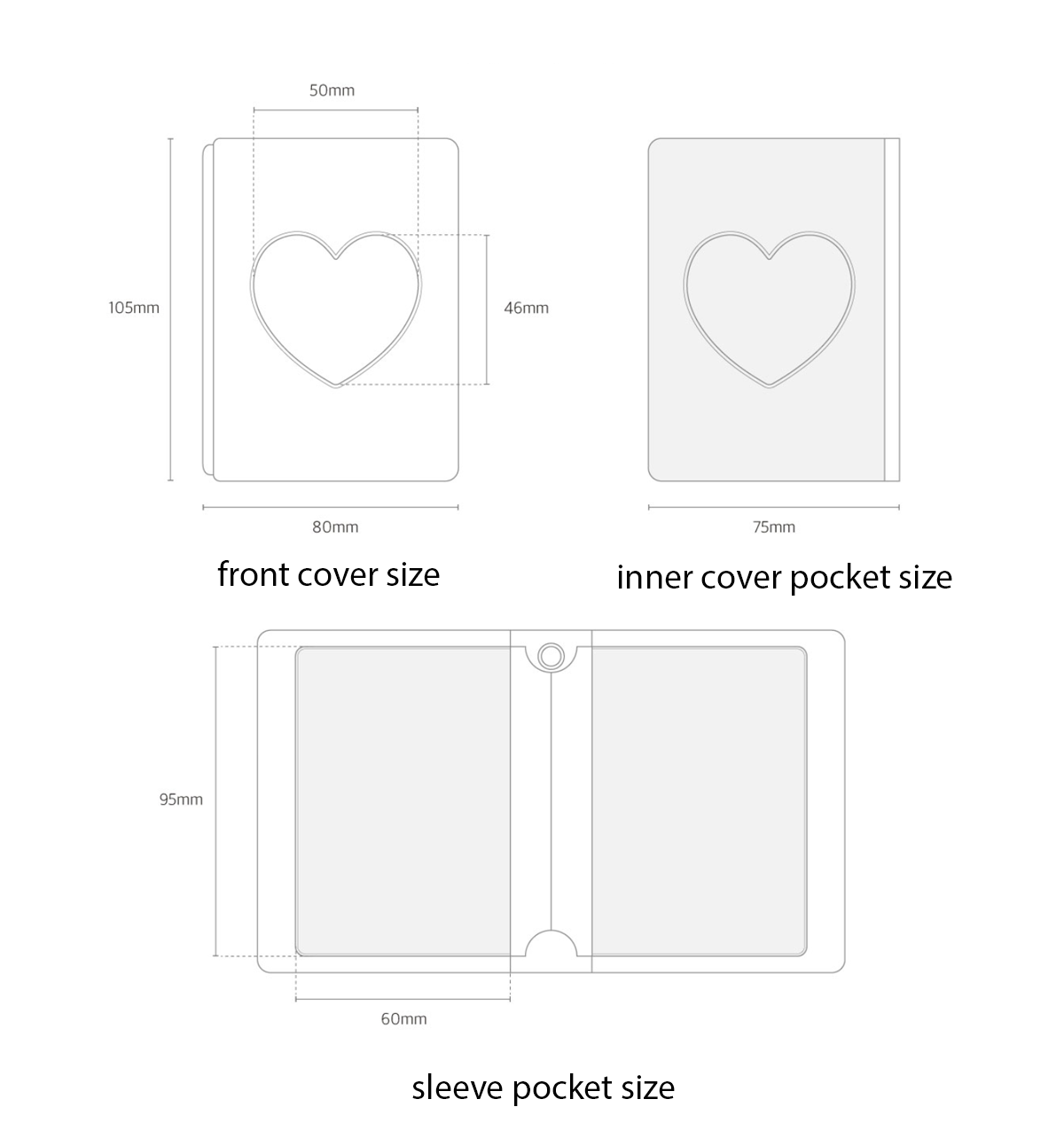 50mm

105mm

46mm

80mm

front cover size

75mm

inner cover pocket size

95mm

60mm

sleeve pocket size